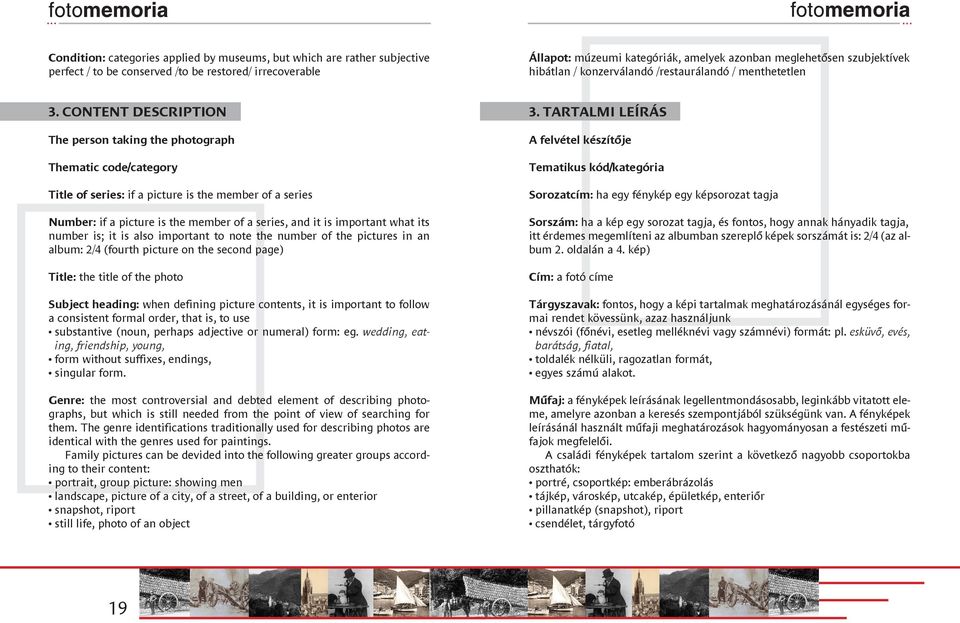 fotomemoria

Condition: categories applied by museums, but which are rather subjective perfect / to be conserved /to be restored/ irrecoverable

3. CONTENT DESCRIPTION

The person taking the photograph

Thematic code/category

Title of series: if a picture is the member of a series

Number: if a picture is the member of a series, and it is important what its number is; it is also important to note the number of the pictures in an album: 2/4 (fourth picture on the second page)

Title: the title of the photo

Subject heading: when defining picture contents, it is important to follow a consistent formal order, that is, to use
• substantive (noun, perhaps adjective or numeral) form: eg. wedding, eating, friendship, young,
• form without suffixes, endings,
• singular form.

Genre: the most controversial and debted element of describing photographs, but which is still needed from the point of view of searching for them. The genre identifications traditionally used for describing photos are identical with the genres used for paintings.
Family pictures can be devided into the following greater groups according to their content:
• portrait, group picture: showing men
• landscape, picture of a city, of a street, of a building, or enterior
• snapshot, riport
• still life, photo of an object

19

fotomemoria

Állapot: múzeumi kategóriák, amelyek azonban meglehetősen szubjektívek hibátlan / konzerválandó /restaurálandó / menthetetlen

3. TARTALMI LEÍRÁS

A felvétel készítője

Tematikus kód/kategória

Sorozatcím: ha egy fénykép egy képsorozat tagja

Sorszám: ha a kép egy sorozat tagja, és fontos, hogy annak hányadik tagja, itt érdemes megemlíteni az albumban szereplő képek sorszámát is: 2/4 (az album 2. oldalán a 4. kép)

Cím: a fotó címe

Tárgyszavak: fontos, hogy a képi tartalmak meghatározásánál egységes formai rendet kövessünk, azaz használjunk
• névszói (főnévi, esetleg melléknévi vagy számnévi) formát: pl. esküvő, evés, barátság, fiatal,
• toldalék nélküli, ragozatlan formát,
• egyes számú alakot.

Műfaj: a fényképek leírásának legellentmondásosabb, leginkább vitatott eleme, amelyre azonban a keresés szempontjából szükségünk van. A fényképek leírásánál használt műfaji meghatározások hagyományosan a festészeti műfajok megfelelői.
A családi fényképek tartalom szerint a következő nagyobb csoportokba oszthatók:
• portré, csoportkép: emberábrázolás
• tájkép, városkép, utcakép, épületkép, enteriőr
• pillanatkép (snapshot), riport
• csendélet, tárgyfotó